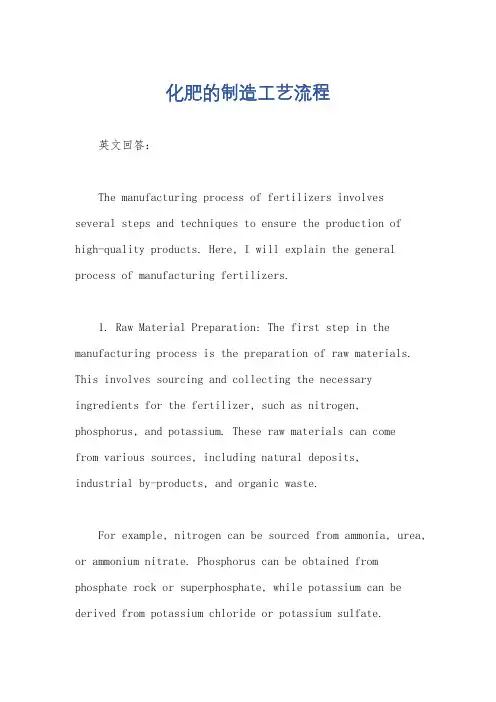 化肥的制造工艺流程

英文回答：

The manufacturing process of fertilizers involves several steps and techniques to ensure the production of high-quality products. Here, I will explain the general process of manufacturing fertilizers.

1. Raw Material Preparation: The first step in the manufacturing process is the preparation of raw materials. This involves sourcing and collecting the necessary ingredients for the fertilizer, such as nitrogen, phosphorus, and potassium. These raw materials can come from various sources, including natural deposits, industrial by-products, and organic waste.

For example, nitrogen can be sourced from ammonia, urea, or ammonium nitrate. Phosphorus can be obtained from phosphate rock or superphosphate, while potassium can be derived from potassium chloride or potassium sulfate.